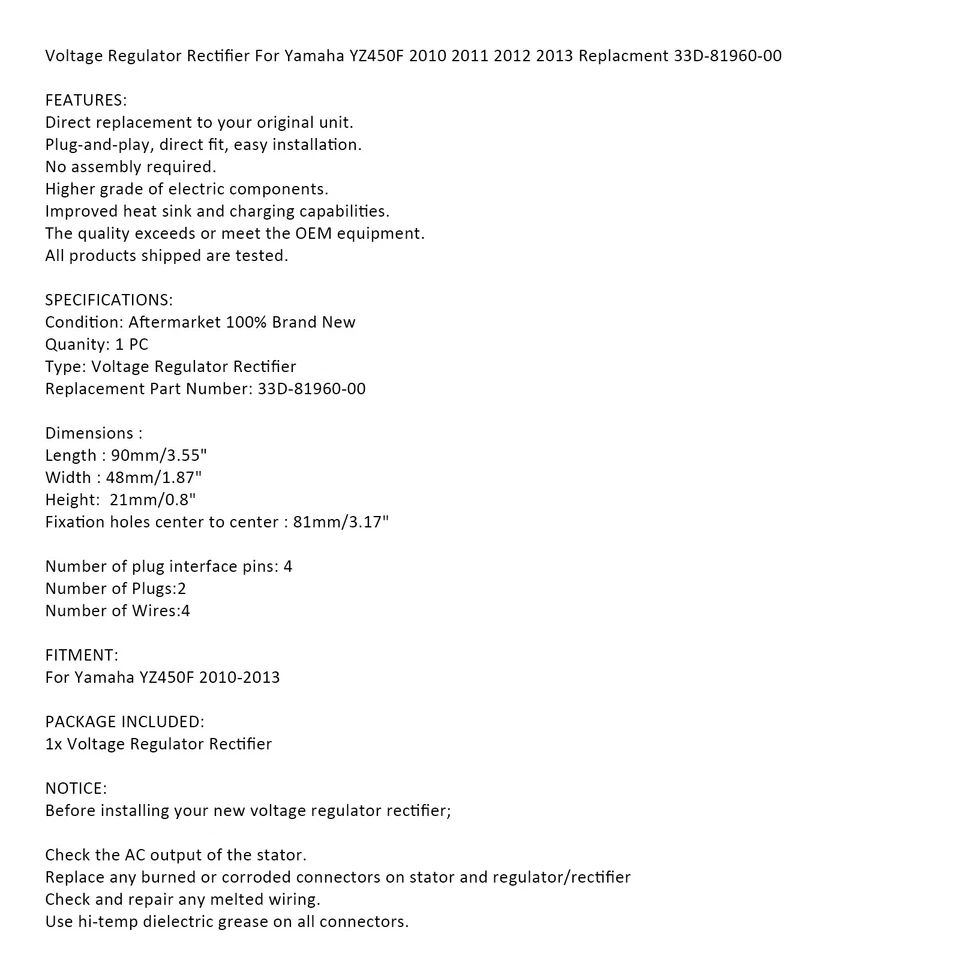 Voltage Regulator Rectifier For Yamaha YZ450F 2010 2011 2012 2013 Replacment 33D-81960-00

FEATURES:
Direct replacement to your original unit.
Plug-and-play, direct fit, easy installation.
No assembly required.
Higher grade of electric components.
Improved heat sink and charging capabilities.
The quality exceeds or meet the OEM equipment.
All products shipped are tested.

SPECIFICATIONS:
Condition: Aftermarket 100% Brand New
Quanity: 1 PC
Type: Voltage Regulator Rectifier
Replacement Part Number: 33D-81960-00

Dimensions :
Length : 90mm/3.55"
Width : 48mm/1.87"
Height: 21mm/0.8"
Fixation holes center to center : 81mm/3.17"

Number of plug interface pins: 4
Number of Plugs:2
Number of Wires:4

FITMENT:
For Yamaha YZ450F 2010-2013

PACKAGE INCLUDED:
1x Voltage Regulator Rectifier

NOTICE:
Before installing your new voltage regulator rectifier;

Check the AC output of the stator.
Replace any burned or corroded connectors on stator and regulator/rectifier
Check and repair any melted wiring.
Use hi-temp dielectric grease on all connectors.